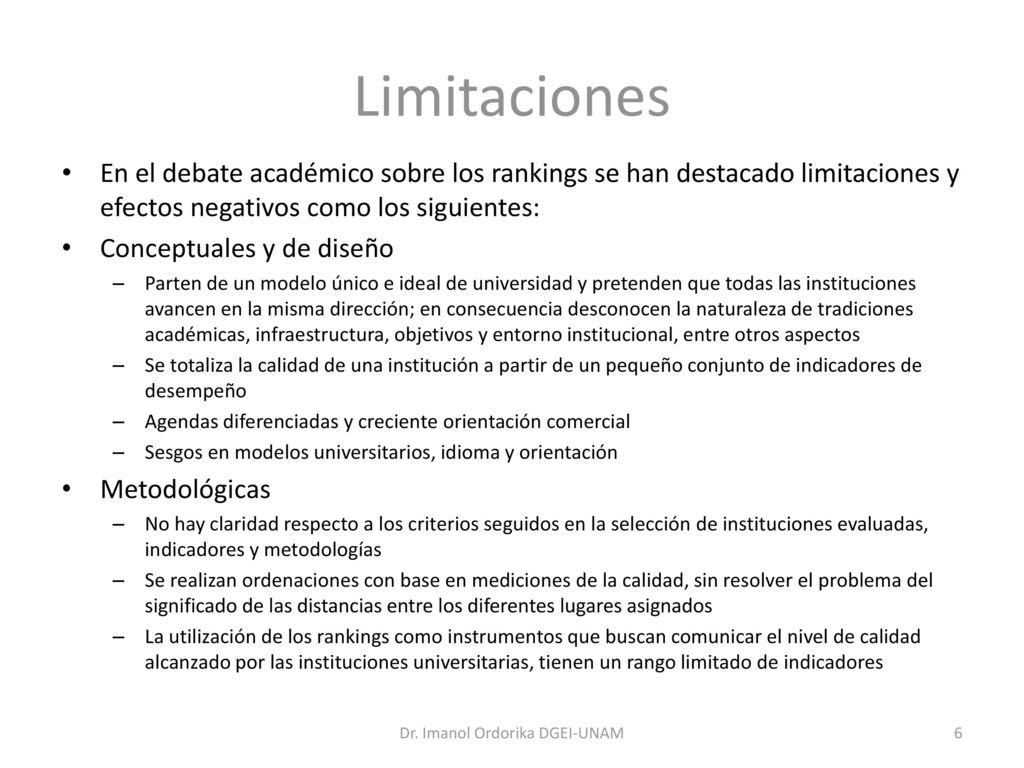 Limitaciones

• En el debate académico sobre los rankings se han destacado limitaciones y efectos negativos como los siguientes:
• Conceptuales y de diseño
– Parten de un modelo único e ideal de universidad y pretenden que todas las instituciones avancen en la misma dirección; en consecuencia desconocen la naturaleza de tradiciones académicas, infraestructura, objetivos y entorno institucional, entre otros aspectos
– Se totaliza la calidad de una institución a partir de un pequeño conjunto de indicadores de desempeño
– Agendas diferenciadas y creciente orientación comercial
– Sesgos en modelos universitarios, idioma y orientación
• Metodológicas
– No hay claridad respecto a los criterios seguidos en la selección de instituciones evaluadas, indicadores y metodologías
– Se realizan ordenaciones con base en mediciones de la calidad, sin resolver el problema del significado de las distancias entre los diferentes lugares asignados
– La utilización de los rankings como instrumentos que buscan comunicar el nivel de calidad alcanzado por las instituciones universitarias, tienen un rango limitado de indicadores

Dr. Imanol Ordorika DGEI-UNAM

6